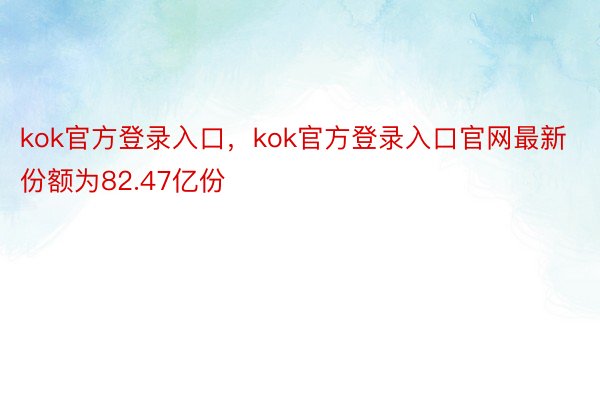 kok官方登录入口，kok官方登录入口官网最新份额为82.47亿份